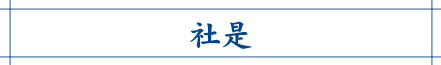 社是